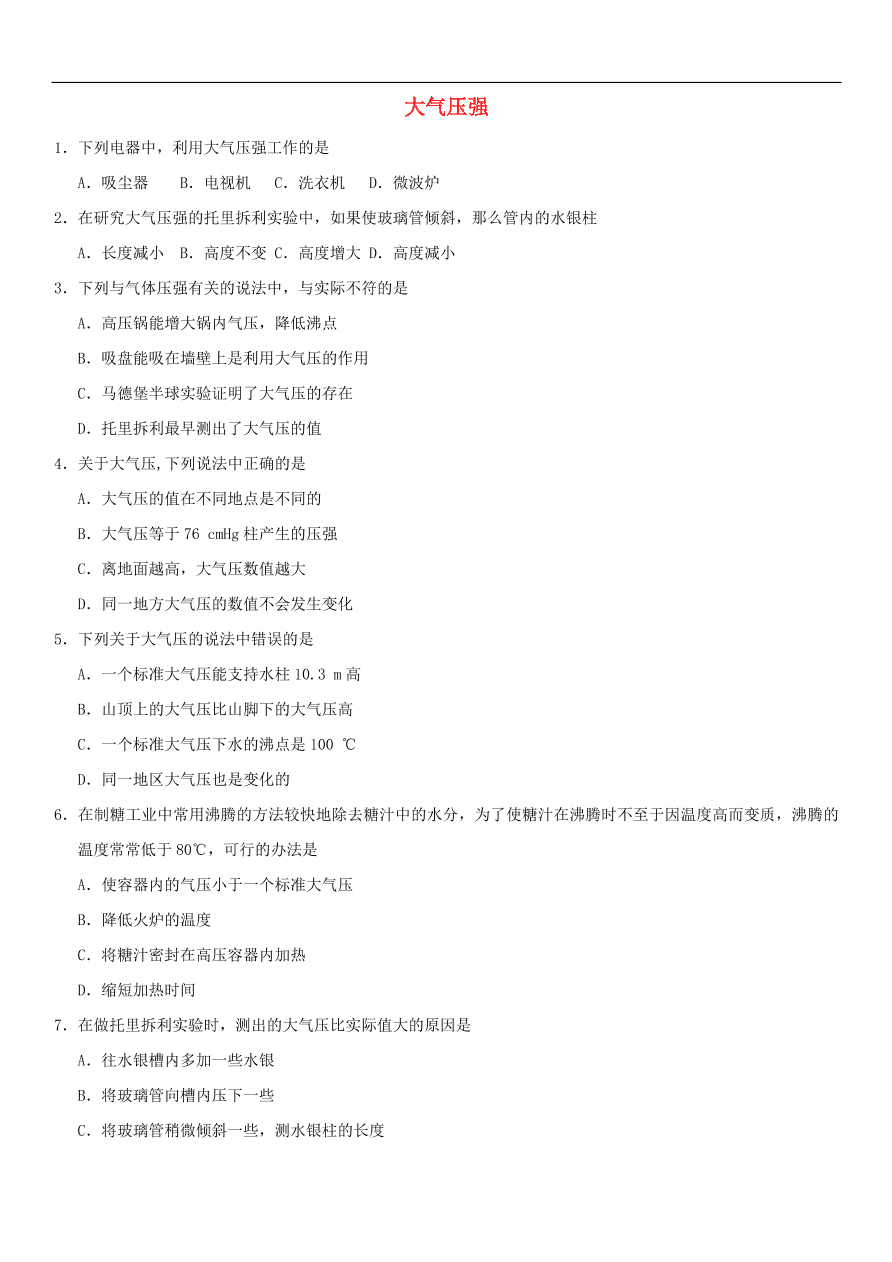 大气压强

1．下列电器中，利用大气压强工作的是

A．吸尘器　B．电视机　C．洗衣机　D．微波炉

2．在研究大气压强的托里拆利实验中，如果使玻璃管倾斜，那么管内的水银柱

A．长度减小　B．高度不变 C．高度增大 D．高度减小

3．下列与气体压强有关的说法中，与实际不符的是

A．高压锅能增大锅内气压，降低沸点

B．吸盘能吸在墙壁上是利用大气压的作用

C．马德堡半球实验证明了大气压的存在

D．托里拆利最早测出了大气压的值

4．关于大气压,下列说法中正确的是

A．大气压的值在不同地点是不同的

B．大气压等于 76 cmHg 柱产生的压强

C．离地面越高，大气压数值越大

D．同一地方大气压的数值不会发生变化

5．下列关于大气压的说法中错误的是

A．一个标准大气压能支持水柱 10.3 m 高

B．山顶上的大气压比山脚下的大气压高

C．一个标准大气压下水的沸点是 100 ℃

D．同一地区大气压也是变化的

6．在制糖工业中常用沸腾的方法较快地除去糖汁中的水分，为了使糖汁在沸腾时不至于因温度高而变质，沸腾的温度常常低于 80℃，可行的办法是

A．使容器内的气压小于一个标准大气压

B．降低火炉的温度

C．将糖汁密封在高压容器内加热

D．缩短加热时间

7．在做托里拆利实验时，测出的大气压比实际值大的原因是

A．往水银槽内多加一些水银

B．将玻璃管向槽内压下一些

C．将玻璃管稍微倾斜一些，测水银柱的长度